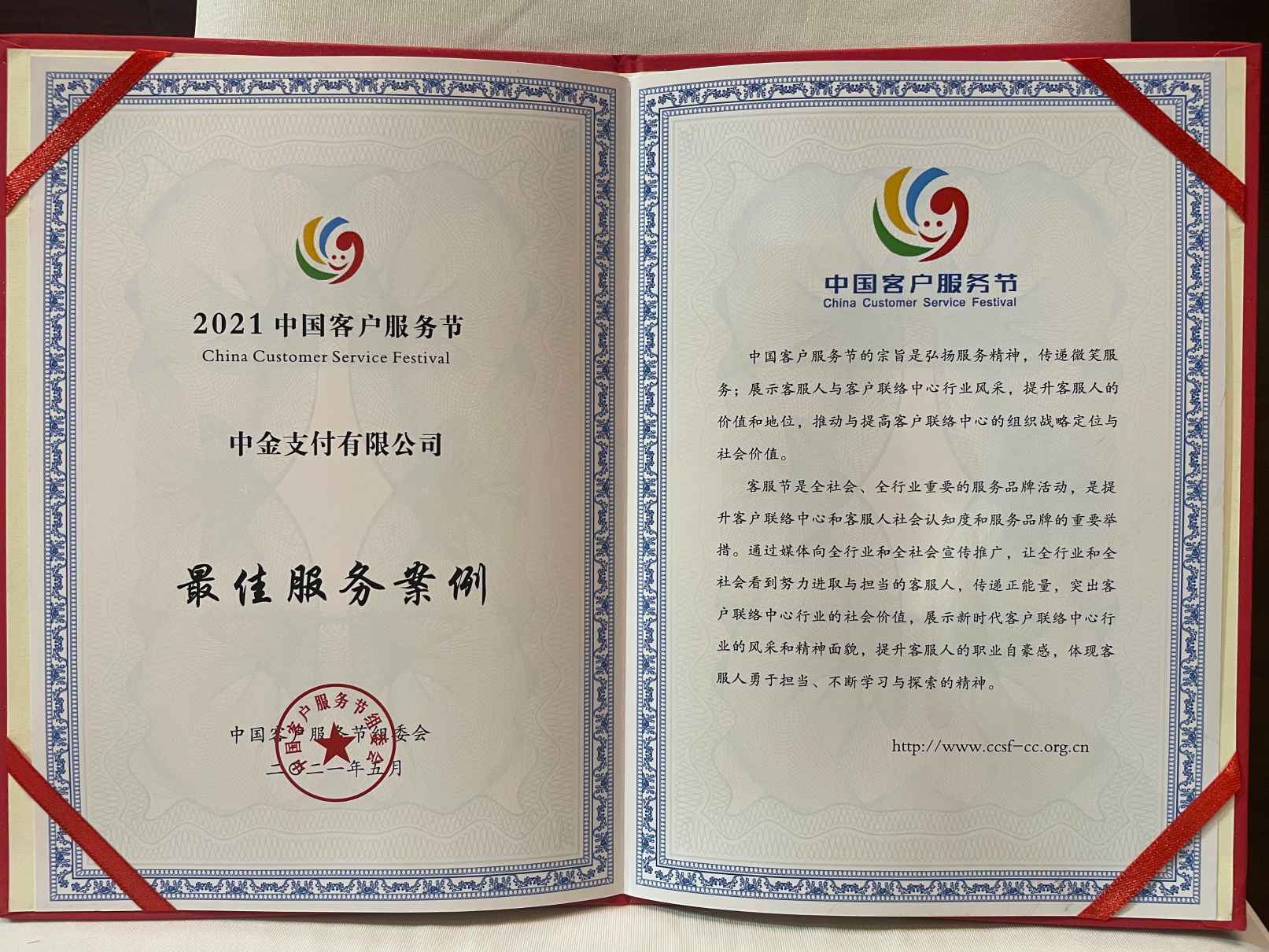 2021 中国客户服务节
China Customer Service Festival

中金支付有限公司

最佳服务案例

中国客户服务节组委会
二〇二一年五月

中国客户服务节组委会

中国客户服务节
China Customer Service Festival

中国客户服务节的宗旨是弘扬服务精神，传递微笑服务；展示客服人与客户联络中心行业风采，提升客服人的价值和地位，推动与提高客户联络中心的组织战略定位与社会价值。

客服节是全社会、全行业重要的服务品牌活动，是提升客户联络中心和客服人社会认知度和服务品牌的重要举措。通过媒体向全行业和全社会宣传推广，让全行业和全社会看到努力进取与担当的客服人，传递正能量，突出客户联络中心行业的社会价值，展示新时代客户联络中心行业的风采和精神面貌，提升客服人的职业自豪感，体现客服人勇于担当、不断学习与探索的精神。

http://www.ccsf-cc.org.cn